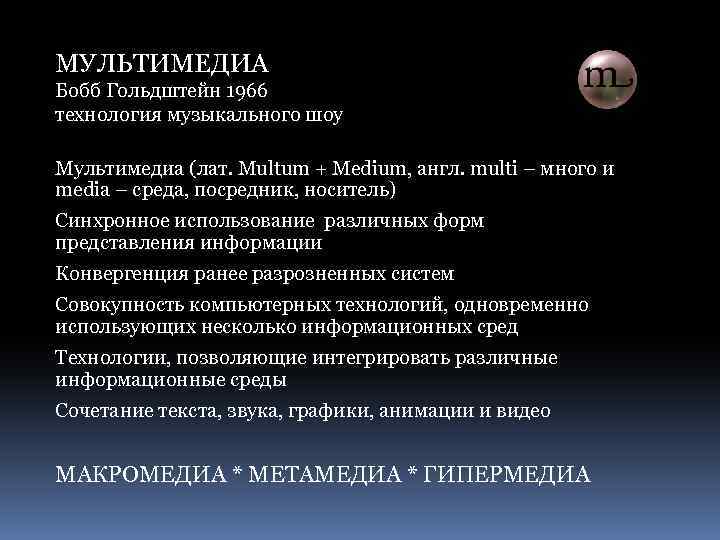 МУЛЬТИМЕДИА
Бобб Гольдштейн 1966
технология музыкального шоу

m

Мультимедиа (лат. Multum + Medium, англ. multi – много и media – среда, посредник, носитель)

Синхронное использование различных форм представления информации

Конвергенция ранее разрозненных систем

Совокупность компьютерных технологий, одновременно использующих несколько информационных сред

Технологии, позволяющие интегрировать различные информационные среды

Сочетание текста, звука, графики, анимации и видео

МАКРОМЕДИА * МЕТАМЕДИА * ГИПЕРМЕДИА